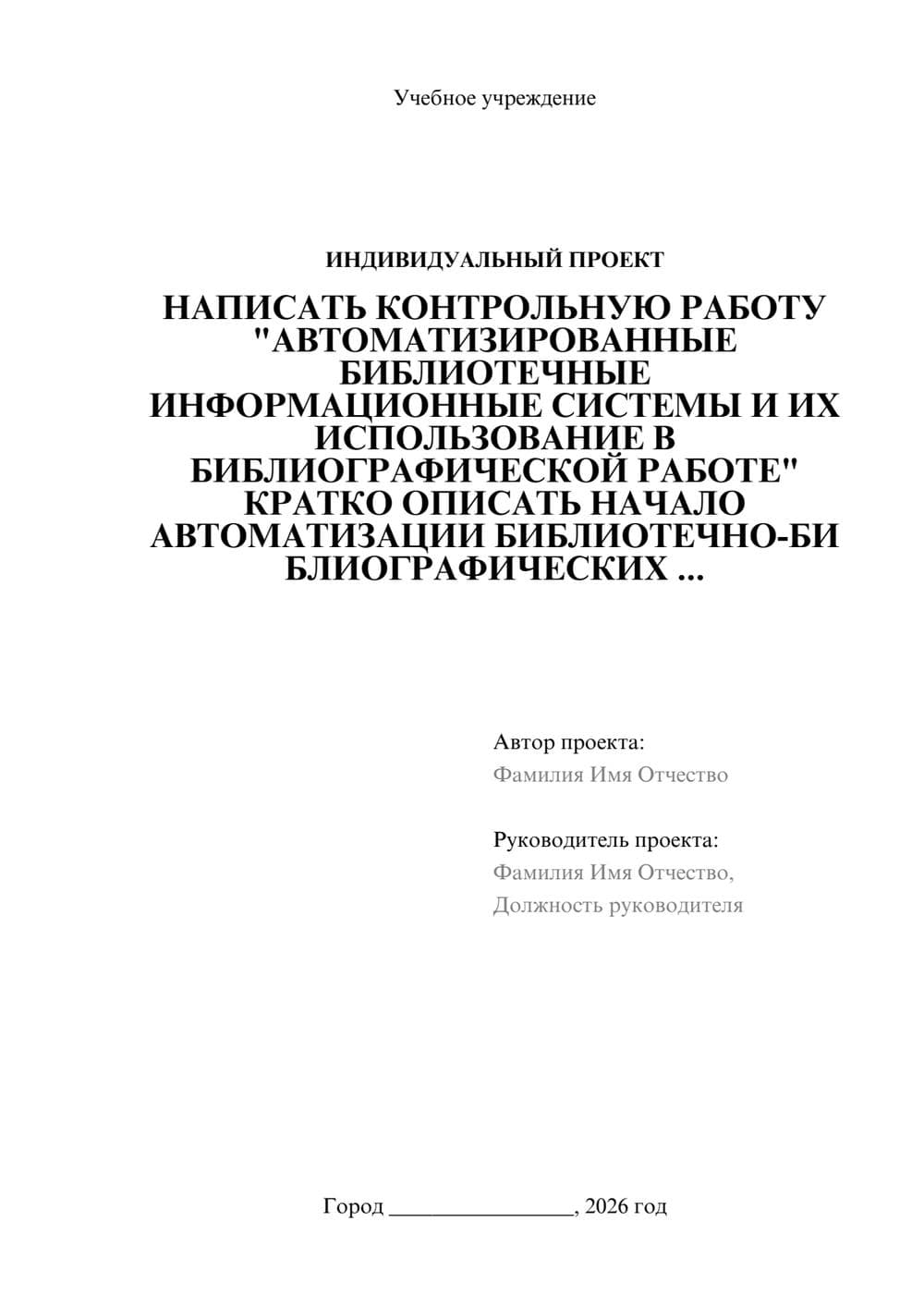 Учебное учреждение

ИНДИВИДУАЛЬНЫЙ ПРОЕКТ

НАПИСАТЬ КОНТРОЛЬНУЮ РАБОТУ "АВТОМАТИЗИРОВАННЫЕ БИБЛИОТЕЧНЫЕ ИНФОРМАЦИОННЫЕ СИСТЕМЫ И ИХ ИСПОЛЬЗОВАНИЕ В БИБЛИОГРАФИЧЕСКОЙ РАБОТЕ" КРАТКО ОПИСАТЬ НАЧАЛО АВТОМАТИЗАЦИИ БИБЛИОТЕЧНО-БИ БЛИОГРАФИЧЕСКИХ ...

Автор проекта:
Фамилия Имя Отчество

Руководитель проекта:
Фамилия Имя Отчество,
Должность руководителя

Город ________________, 2026 год